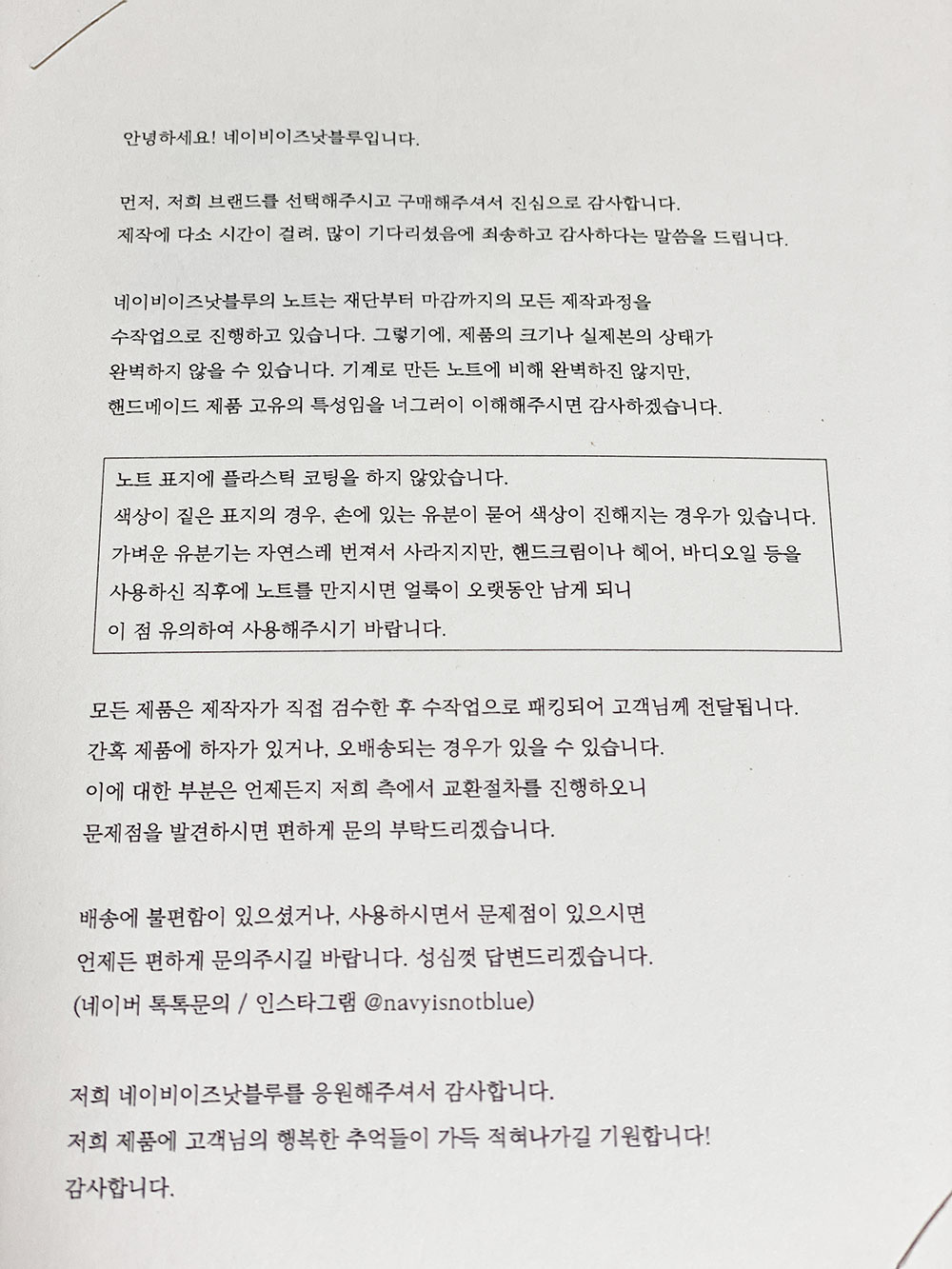 안녕하세요! 네이비이즈낫블루입니다.

먼저, 저희 브랜드를 선택해주시고 구매해주셔서 진심으로 감사합니다.
제작에 다소 시간이 걸려, 많이 기다리셨음에 죄송하고 감사하다는 말씀을 드립니다.

네이비이즈낫블루의 노트는 재단부터 마감까지의 모든 제작과정을 수작업으로 진행하고 있습니다. 그렇기에, 제품의 크기나 실제본의 상태가 완벽하지 않을 수 있습니다. 기계로 만든 노트에 비해 완벽하진 않지만, 핸드메이드 제품 고유의 특성임을 너그러이 이해해주시면 감사하겠습니다.

노트 표지에 플라스틱 코팅을 하지 않았습니다.
색상이 짙은 표지의 경우, 손에 있는 유분이 묻어 색상이 진해지는 경우가 있습니다.
가벼운 유분기는 자연스레 번져서 사라지지만, 핸드크림이나 헤어, 바디오일 등을 사용하신 직후에 노트를 만지시면 얼룩이 오랫동안 남게 되니
이 점 유의하여 사용해주시기 바랍니다.

모든 제품은 제작자가 직접 검수한 후 수작업으로 패킹되어 고객님께 전달됩니다.
간혹 제품에 하자가 있거나, 오배송되는 경우가 있을 수 있습니다.
이에 대한 부분은 언제든지 저희 측에서 교환절차를 진행하오니
문제점을 발견하시면 편하게 문의 부탁드리겠습니다.

배송에 불편함이 있으셨거나, 사용하시면서 문제점이 있으시면
언제든 편하게 문의주시길 바랍니다. 성심껏 답변드리겠습니다.
(네이버 톡톡문의 / 인스타그램 @navyisnotblue)

저희 네이비이즈낫블루를 응원해주셔서 감사합니다.
저희 제품에 고객님의 행복한 추억들이 가득 적혀나가길 기원합니다!
감사합니다.